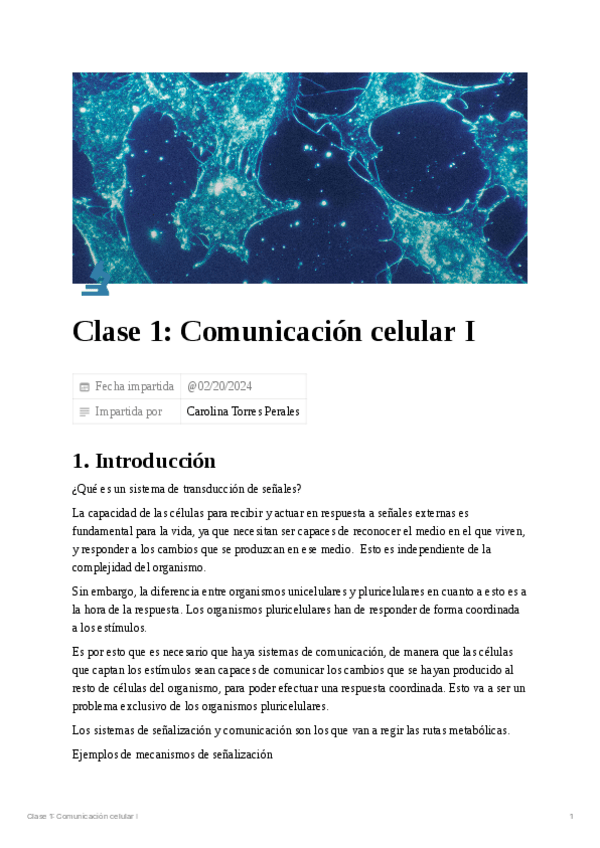 Clase 1: Comunicación celular I

| Fecha impartida | @02/20/2024 |
|---|---|
| Impartida por | Carolina Torres Perales |

1. Introducción

¿Qué es un sistema de transducción de señales?

La capacidad de las células para recibir y actuar en respuesta a señales externas es fundamental para la vida, ya que necesitan ser capaces de reconocer el medio en el que viven, y responder a los cambios que se produzcan en ese medio. Esto es independiente de la complejidad del organismo.

Sin embargo, la diferencia entre organismos unicelulares y pluricelulares en cuanto a esto es a la hora de la respuesta. Los organismos pluricelulares han de responder de forma coordinada a los estímulos.

Es por esto que es necesario que haya sistemas de comunicación, de manera que las células que captan los estímulos sean capaces de comunicar los cambios que se hayan producido al resto de células del organismo, para poder efectuar una respuesta coordinada. Esto va a ser un problema exclusivo de los organismos pluricelulares.

Los sistemas de señalización y comunicación son los que van a regir las rutas metabólicas.

Ejemplos de mecanismos de señalización

Clase 1: Comunicación celular I

1